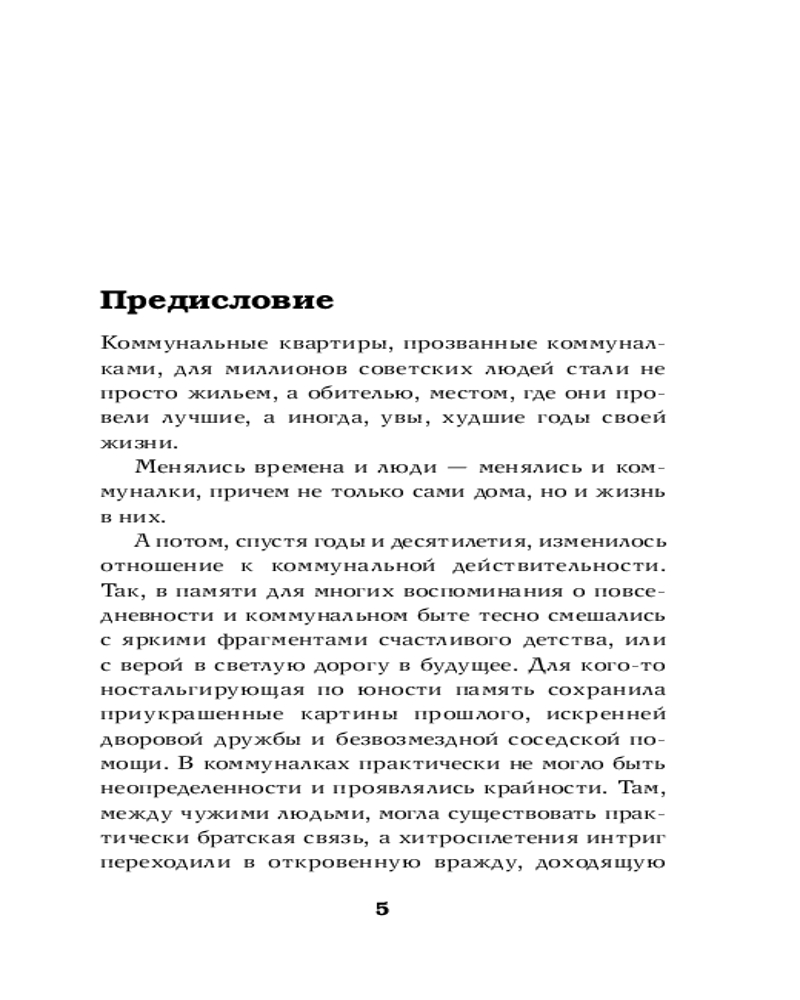 Предисловие

Коммунальные квартиры, прозванные коммуналками, для миллионов советских людей стали не просто жильем, а обителью, местом, где они провели лучшие, а иногда, увы, худшие годы своей жизни.

Менялись времена и люди — менялись и коммуналки, причем не только сами дома, но и жизнь в них.

А потом, спустя годы и десятилетия, изменилось отношение к коммунальной действительности. Так, в памяти для многих воспоминания о повседневности и коммунальном быте тесно смешались с яркими фрагментами счастливого детства, или с верой в светлую дорогу в будущее. Для кого-то ностальгирующая по юности память сохранила приукрашенные картины прошлого, искренней дворовой дружбы и безвозмездной соседской помощи. В коммуналках практически не могло быть неопределенности и проявлялись крайности. Там, между чужими людьми, могла существовать практически братская связь, а хитросплетения интриг переходили в откровенную вражду, доходящую

5